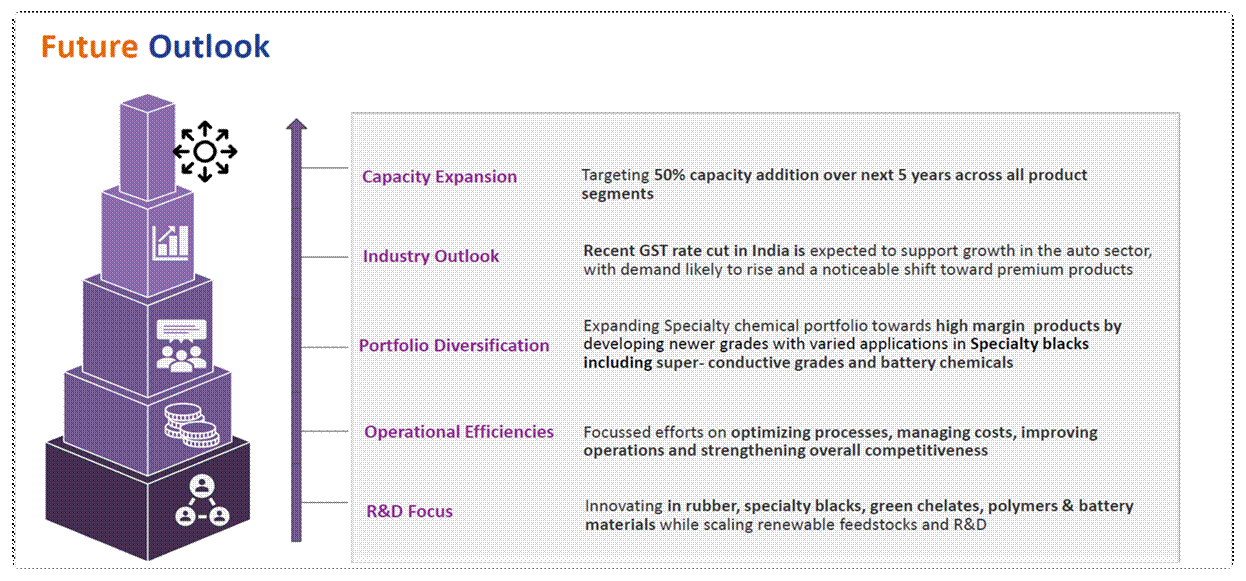 Future Outlook

Capacity Expansion

Targeting 50% capacity addition over next 5 years across all product segments

Industry Outlook

Recent GST rate cut in India is expected to support growth in the auto sector, with demand likely to rise and a noticeable shift toward premium products

Portfolio Diversification

Expanding Specialty chemical portfolio towards high margin products by developing newer grades with varied applications in Specialty blacks including super- conductive grades and battery chemicals

Operational Efficiencies

Focussed efforts on optimizing processes, managing costs, improving operations and strengthening overall competitiveness

R&D Focus

Innovating in rubber, specialty blacks, green chelates, polymers & battery materials while scaling renewable feedstocks and R&D